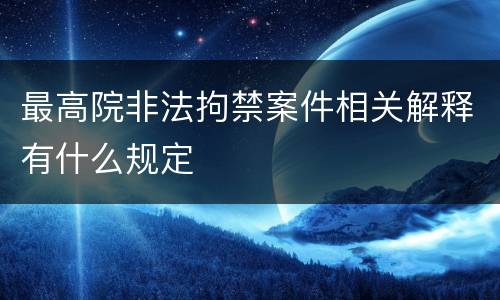 最高院非法拘禁案件相关解释有什么规定